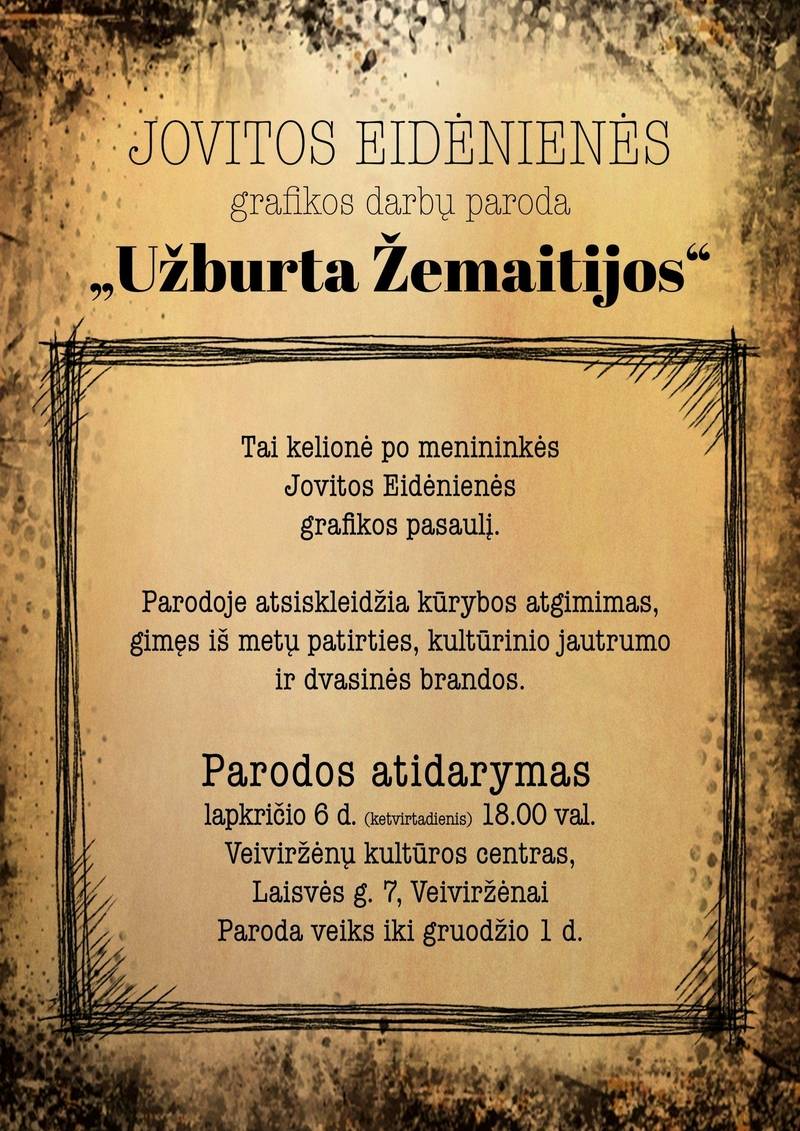 JOVITOS EIDĖNIENĖS
grafikos darbų paroda
„Užburta Žemaitijos“

Tai kelionė po menininkės Jovitos Eidėnienės grafikos pasaulį.

Parodoje atsiskleidžia kūrybos atgimimas, gimęs iš metų patirties, kultūrinio jautrumo ir dvasinės brandos.

Parodos atidarymas
lapkričio 6 d. (ketvirtadienis) 18.00 val.
Veiviržėnų kultūros centras,
Laisvės g. 7, Veiviržėnai
Paroda veiks iki gruodžio 1 d.